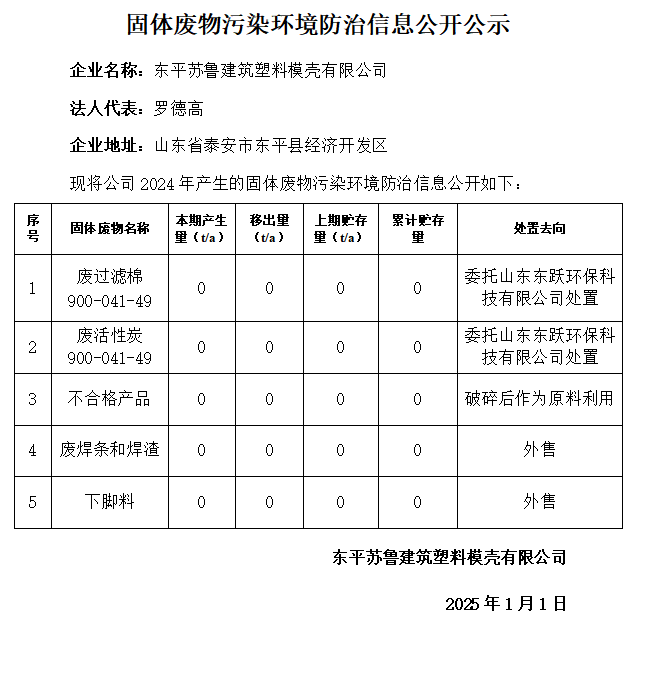 固体废物污染环境防治信息公开公示

企业名称：东平苏鲁建筑塑料模壳有限公司

法人代表：罗德高

企业地址：山东省泰安市东平县经济开发区

现将公司 2024 年产生的固体废物污染环境防治信息公开如下：

| 序号 | 固体废物名称 | 本期产生量（t/a） | 移出量（t/a） | 上期贮存量（t/a） | 累计贮存量 | 处置去向 |
|---|---|---|---|---|---|---|
| 1 | 废过滤棉 900-041-49 | 0 | 0 | 0 | 0 | 委托山东东跃环保科技有限公司处置 |
| 2 | 废活性炭 900-041-49 | 0 | 0 | 0 | 0 | 委托山东东跃环保科技有限公司处置 |
| 3 | 不合格产品 | 0 | 0 | 0 | 0 | 破碎后作为原料利用 |
| 4 | 废焊条和焊渣 | 0 | 0 | 0 | 0 | 外售 |
| 5 | 下脚料 | 0 | 0 | 0 | 0 | 外售 |

东平苏鲁建筑塑料模壳有限公司

2025 年 1 月 1 日